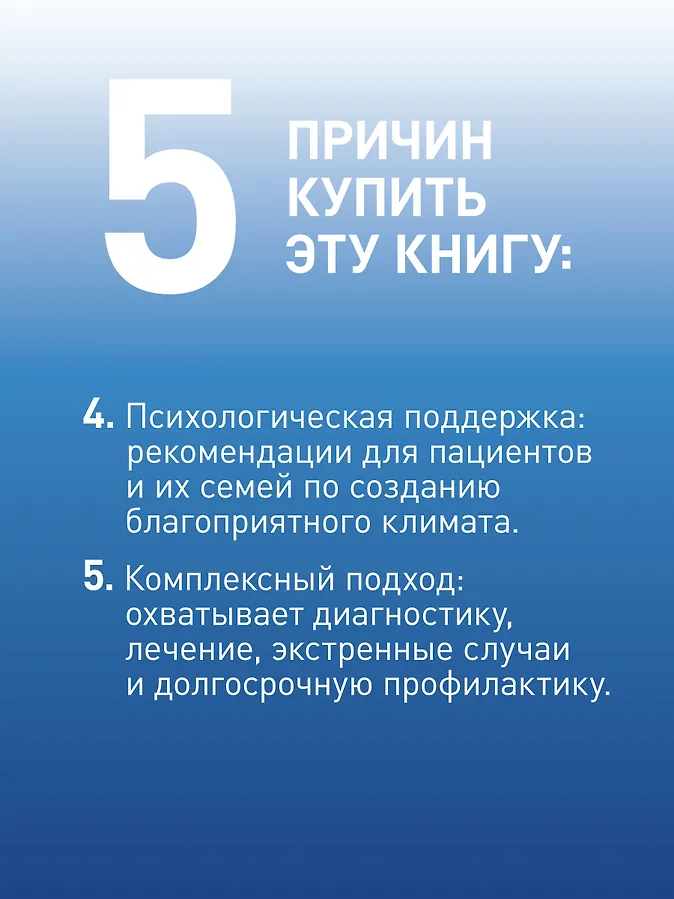 5 ПРИЧИН КУПИТЬ ЭТУ КНИГУ:

4. Психологическая поддержка: рекомендации для пациентов и их семей по созданию благоприятного климата.

5. Комплексный подход: охватывает диагностику, лечение, экстренные случаи и долгосрочную профилактику.